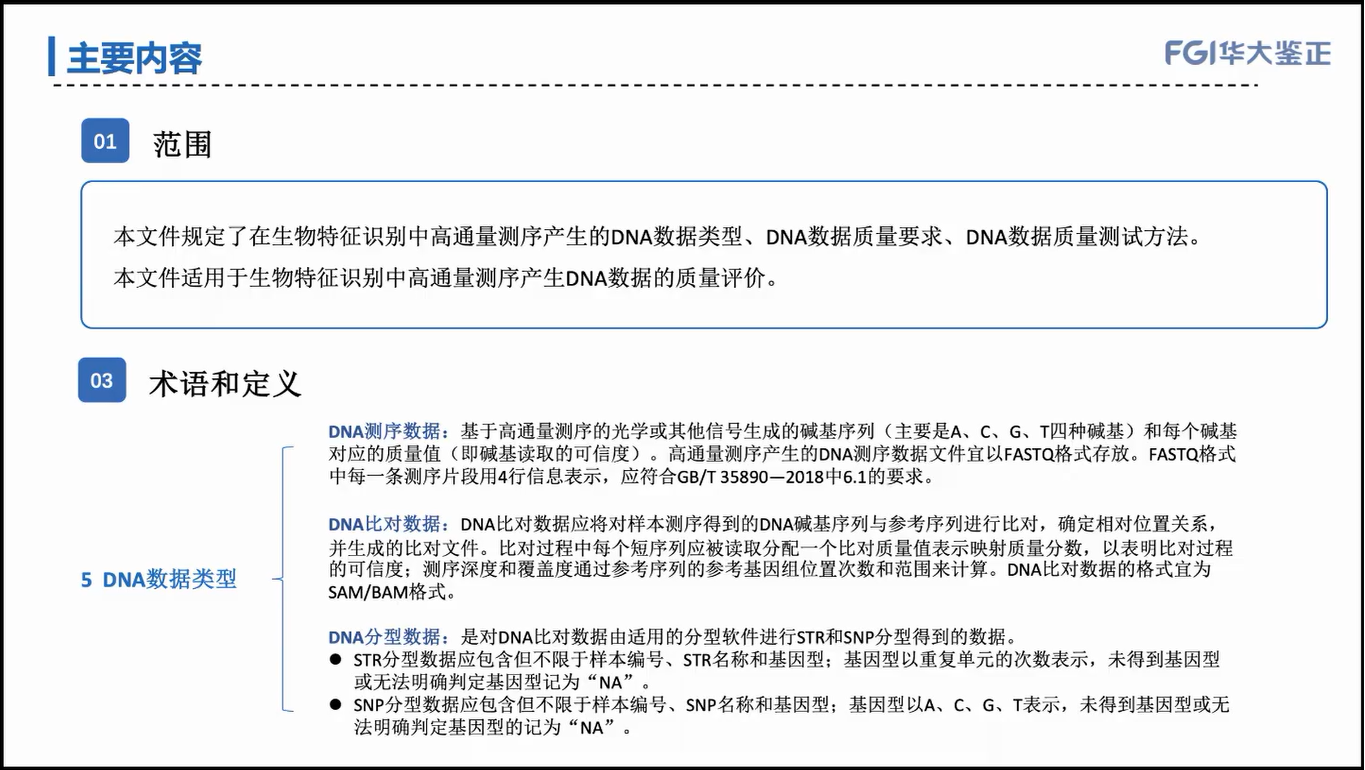 主要内容

FGI华大鉴正

01 范围

本文件规定了在生物特征识别中高通量测序产生的DNA数据类型、DNA数据质量要求、DNA数据质量测试方法。

本文件适用于生物特征识别中高通量测序产生DNA数据的质量评价。

03 术语和定义

5 DNA数据类型

DNA测序数据：基于高通量测序的光学或其他信号生成的碱基序列（主要是A、C、G、T四种碱基）和每个碱基对应的质量值（即碱基读取的可信度）。高通量测序产生的DNA测序数据文件宜以FASTQ格式存放。FASTQ格式中每一条测序片段用4行信息表示，应符合GB/T 35890—2018中6.1的要求。

DNA比对数据：DNA比对数据应将对样本测序得到的DNA碱基序列与参考序列进行比对，确定相对位置关系，并生成的比对文件。比对过程中每个短序列应被读取分配一个比对质量值表示映射质量分数，以表明比对过程的可信度；测序深度和覆盖度通过参考序列的参考基因组位置次数和范围来计算。DNA比对数据的格式宜为SAM/BAM格式。

DNA分型数据：是对DNA比对数据由适用的分型软件进行STR和SNP分型得到的数据。
● STR分型数据应包含但不限于样本编号、STR名称和基因型；基因型以重复单元的次数表示，未得到基因型或无法明确判定基因型记为“NA”。
● SNP分型数据应包含但不限于样本编号、SNP名称和基因型；基因型以A、C、G、T表示，未得到基因型或无法明确判定基因型的记为“NA”。